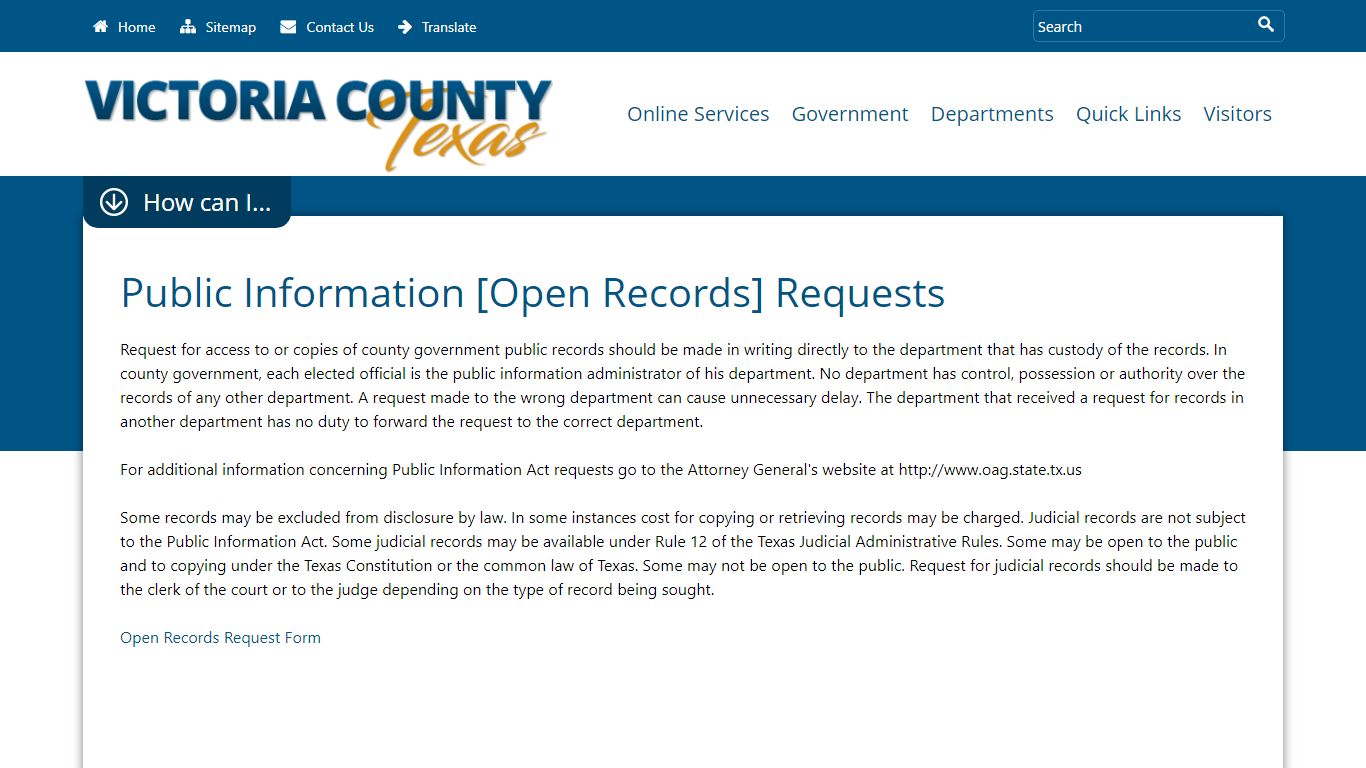 Home Sitemap Contact Us Translate

Search

VICTORIA COUNTY Texas

Online Services Government Departments Quick Links Visitors

How can I...

Public Information [Open Records] Requests

Request for access to or copies of county government public records should be made in writing directly to the department that has custody of the records. In county government, each elected official is the public information administrator of his department. No department has control, possession or authority over the records of any other department. A request made to the wrong department can cause unnecessary delay. The department that received a request for records in another department has no duty to forward the request to the correct department.

For additional information concerning Public Information Act requests go to the Attorney General's website at http://www.oag.state.tx.us

Some records may be excluded from disclosure by law. In some instances cost for copying or retrieving records may be charged. Judicial records are not subject to the Public Information Act. Some judicial records may be available under Rule 12 of the Texas Judicial Administrative Rules. Some may be open to the public and to copying under the Texas Constitution or the common law of Texas. Some may not be open to the public. Request for judicial records should be made to the clerk of the court or to the judge depending on the type of record being sought.

Open Records Request Form